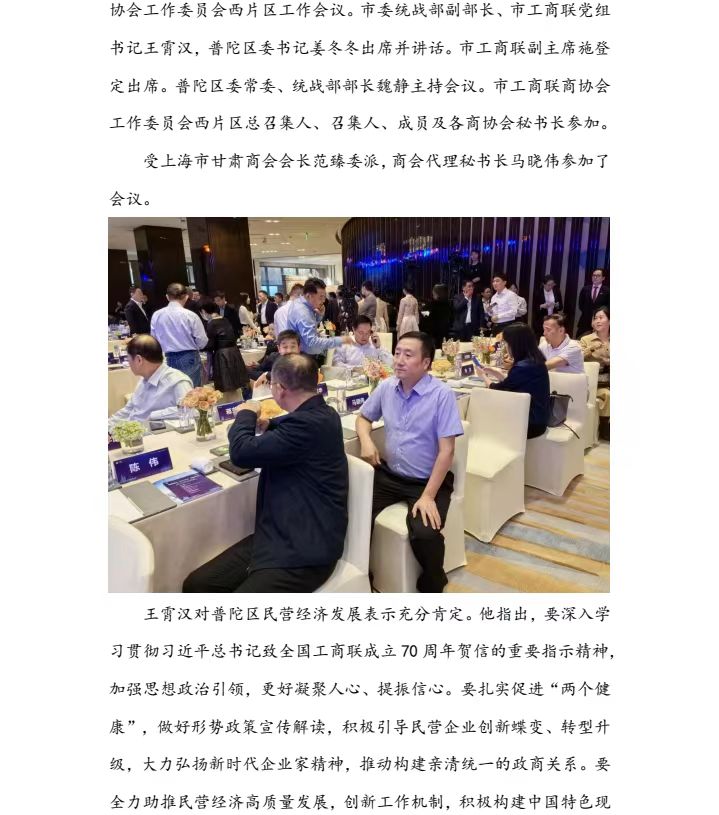 协会工作委员会西片区工作会议。市委统战部副部长、市工商联党组书记王霄汉，普陀区委书记姜冬冬出席并讲话。市工商联副主席施登定出席。普陀区委常委、统战部部长魏静主持会议。市工商联商协会工作委员会西片区总召集人、召集人、成员及各商协会秘书长参加。

受上海市甘肃商会会长范臻委派，商会代理秘书长马晓伟参加了会议。

陈伟

王霄汉对普陀区民营经济发展表示充分肯定。他指出，要深入学习贯彻习近平总书记致全国工商联成立70周年贺信的重要指示精神，加强思想政治引领，更好凝聚人心、提振信心。要扎实促进“两个健康”，做好形势政策宣传解读，积极引导民营企业创新蝶变、转型升级，大力弘扬新时代企业家精神，推动构建亲清统一的政商关系。要全力助推民营经济高质量发展，创新工作机制，积极构建中国特色现